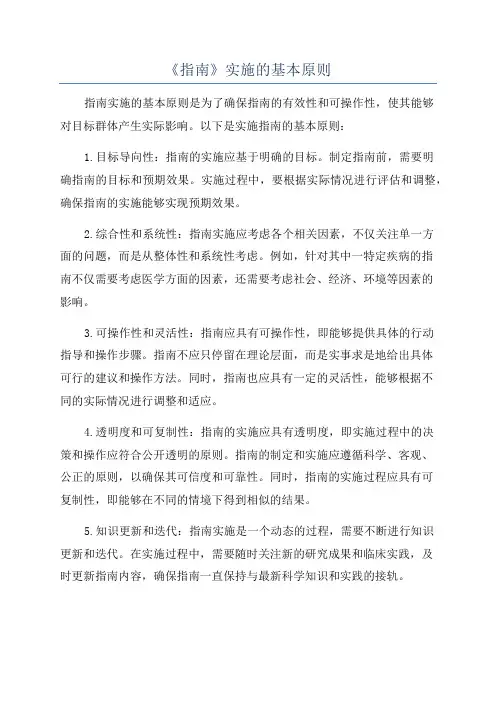 《指南》实施的基本原则

指南实施的基本原则是为了确保指南的有效性和可操作性，使其能够对目标群体产生实际影响。以下是实施指南的基本原则：

1.目标导向性：指南的实施应基于明确的目标。制定指南前，需要明确指南的目标和预期效果。实施过程中，要根据实际情况进行评估和调整，确保指南的实施能够实现预期效果。

2.综合性和系统性：指南实施应考虑各个相关因素，不仅关注单一方面的问题，而是从整体性和系统性考虑。例如，针对其中一特定疾病的指南不仅需要考虑医学方面的因素，还需要考虑社会、经济、环境等因素的影响。

3.可操作性和灵活性：指南应具有可操作性，即能够提供具体的行动指导和操作步骤。指南不应只停留在理论层面，而是实事求是地给出具体可行的建议和操作方法。同时，指南也应具有一定的灵活性，能够根据不同的实际情况进行调整和适应。

4.透明度和可复制性：指南的实施应具有透明度，即实施过程中的决策和操作应符合公开透明的原则。指南的制定和实施应遵循科学、客观、公正的原则，以确保其可信度和可靠性。同时，指南的实施过程应具有可复制性，即能够在不同的情境下得到相似的结果。

5.知识更新和迭代：指南实施是一个动态的过程，需要不断进行知识更新和迭代。在实施过程中，需要随时关注新的研究成果和临床实践，及时更新指南内容，确保指南一直保持与最新科学知识和实践的接轨。